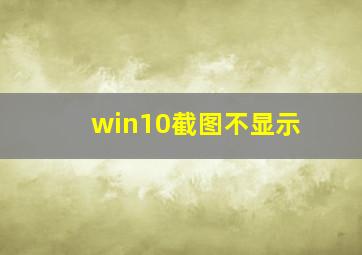 win10截图不显示